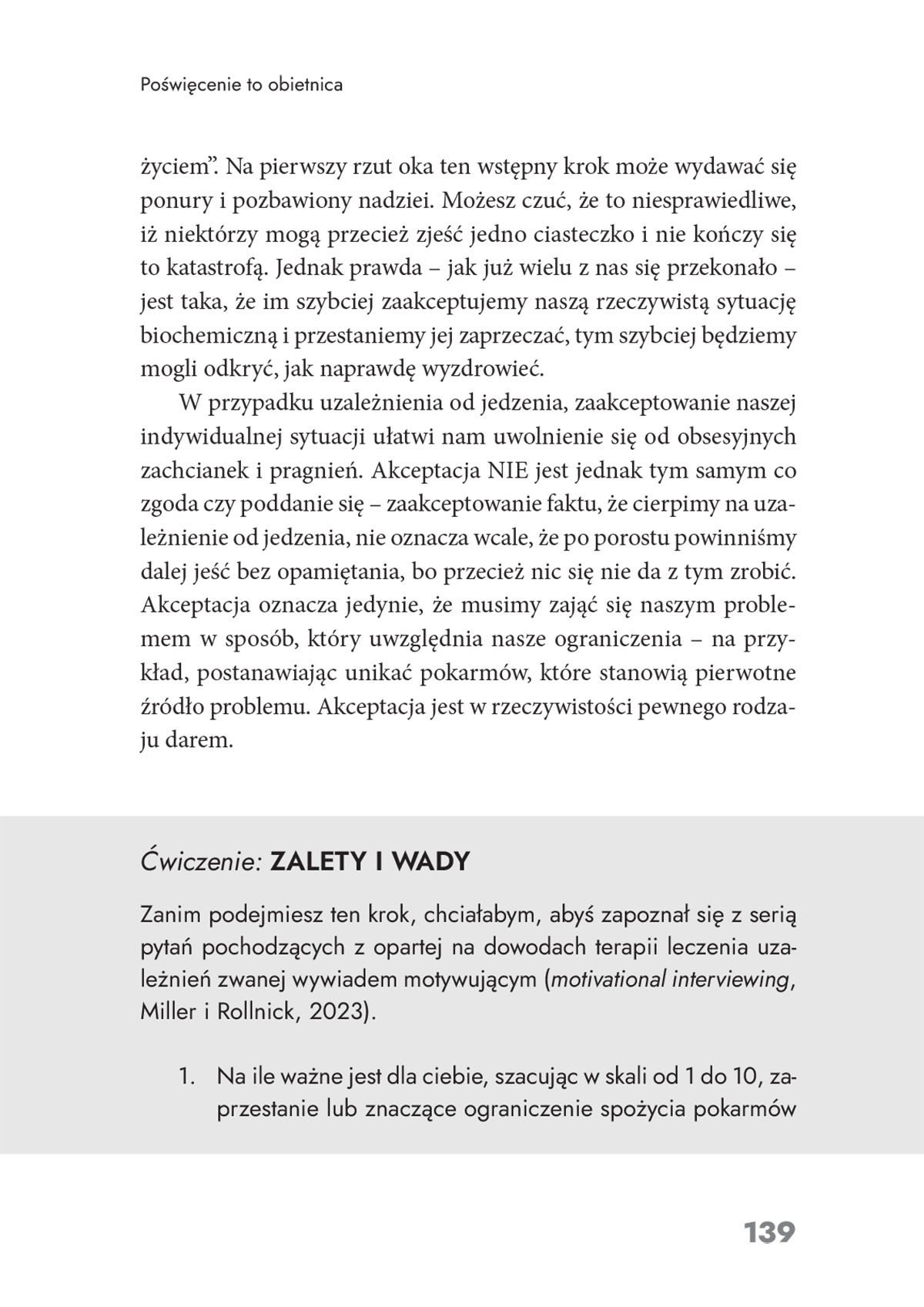 Poświęcenie to obietnica

życiem". Na pierwszy rzut oka ten wstępny krok może wydawać się ponury i pozbawiony nadziei. Możesz czuć, że to niesprawiedliwe, iż niektórzy mogą przecież zjeść jedno ciasteczko i nie kończy się to katastrofą. Jednak prawda – jak już wielu z nas się przekonało – jest taka, że im szybciej zaakceptujemy naszą rzeczywistą sytuację biochemiczną i przestaniemy jej zaprzeczać, tym szybciej będziemy mogli odkryć, jak naprawdę wyzdrowieć.

W przypadku uzależnienia od jedzenia, zaakceptowanie naszej indywidualnej sytuacji ułatwi nam uwolnienie się od obsesyjnych zachcianek i pragnień. Akceptacja NIE jest jednak tym samym co zgoda czy poddanie się – zaakceptowanie faktu, że cierpimy na uzależnienie od jedzenia, nie oznacza wcale, że po porostu powinniśmy dalej jeść bez opamiętania, bo przecież nic się nie da z tym zrobić. Akceptacja oznacza jedynie, że musimy zająć się naszym problemem w sposób, który uwzględnia nasze ograniczenia – na przykład, postanawiając unikać pokarmów, które stanowią pierwotne źródło problemu. Akceptacja jest w rzeczywistości pewnego rodzaju darem.

Ćwiczenie: ZALETY I WADY

Zanim podejmiesz ten krok, chciałabym, abyś zapoznał się z serią pytań pochodzących z opartej na dowodach terapii leczenia uzależnień zwanej wywiadem motywującym (motivational interviewing, Miller i Rollnick, 2023).

1. Na ile ważne jest dla ciebie, szacując w skali od 1 do 10, zaprzestanie lub znaczące ograniczenie spożycia pokarmów

139